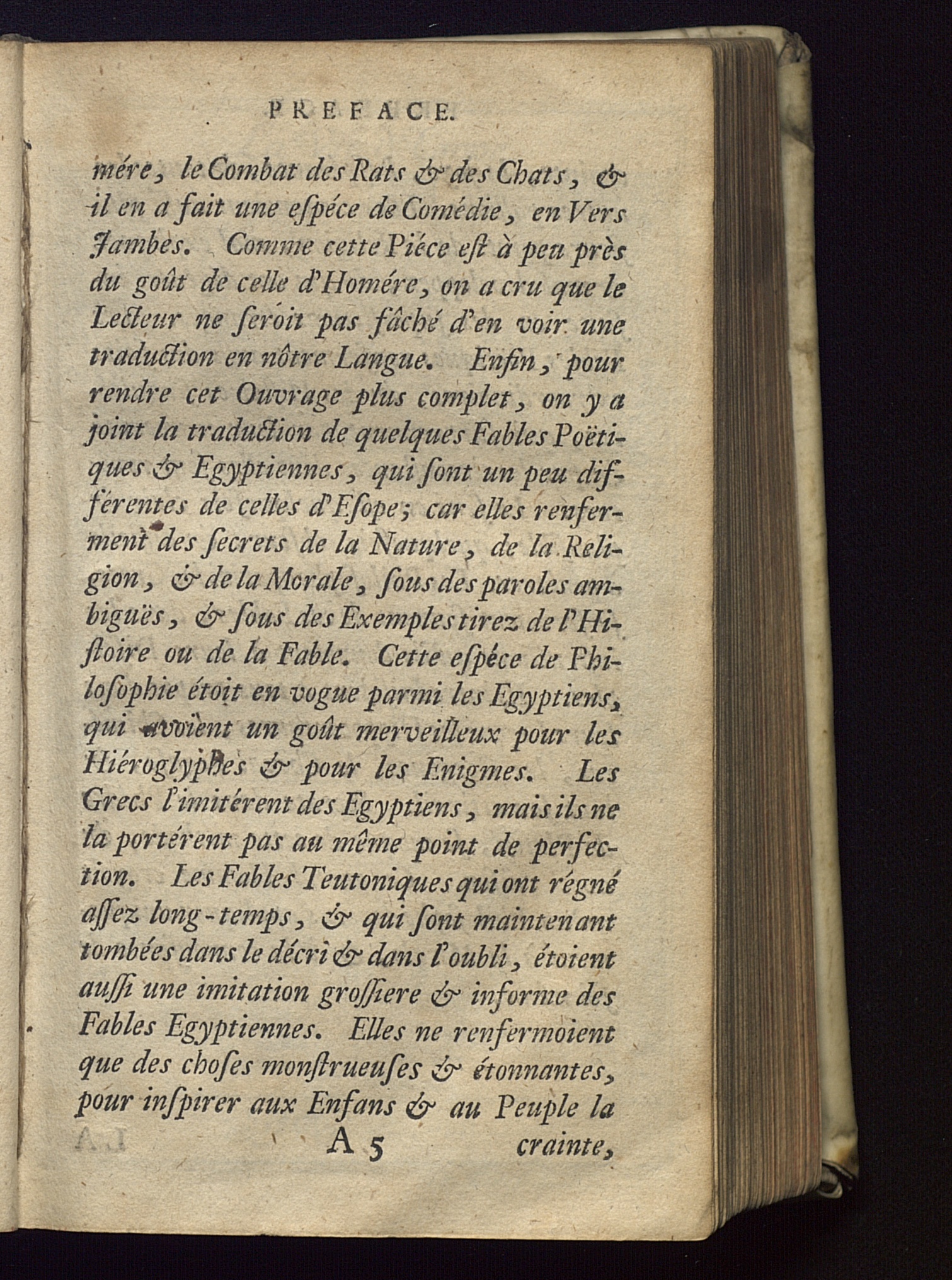 PREFACE.

mére, le Combat des Rats & des Chats, & il en a fait une eſpéce de Comédie, en Vers Jambes. Comme cette Piéce eſt à peu près du goût de celle d'Homére, on a cru que le Lecteur ne ſeroit pas fâché d'en voir une traduction en nôtre Langue. Enfin, pour rendre cet Ouvrage plus complet, on y a joint la traduction de quelques Fables Poëtiques & Egyptiennes, qui ſont un peu différentes de celles d'Eſope; car elles renferment des ſecrets de la Nature, de la Religion, & de la Morale, ſous des paroles ambiguës, & ſous des Exemples tirez de l'Hiſtoire ou de la Fable. Cette eſpéce de Philoſophie étoit en vogue parmi les Egyptiens, qui avoient un goût merveilleux pour les Hiéroglyphes & pour les Enigmes. Les Grecs l'imitérent des Egyptiens, mais ils ne la portérent pas au même point de perfection. Les Fables Teutoniques qui ont régné aſſez long-temps, & qui ſont maintenant tombées dans le décri & dans l'oubli, étoient auſſi une imitation groſſiere & informe des Fables Egyptiennes. Elles ne renfermoient que des choſes monſtrueuſes & étonnantes, pour inſpirer aux Enfans & au Peuple la

A 5 crainte,